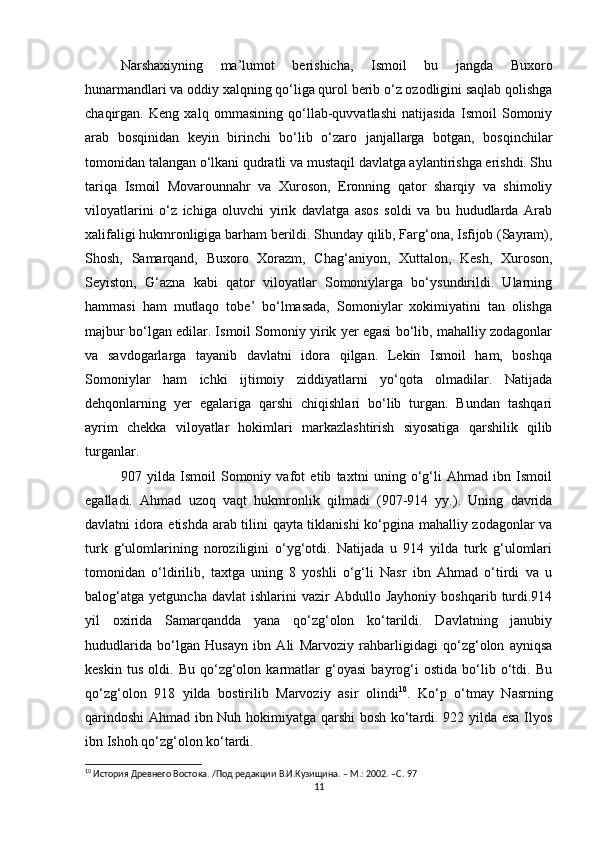 Narshaxiyning ma’lumot berishicha, Ismoil bu jangda Buxoro hunarmandlari va oddiy xalqning qo‘liga qurol berib o‘z ozodligini saqlab qolishga chaqirgan. Keng xalq ommasining qo‘llab-quvvatlashi natijasida Ismoil Somoniy arab bosqinidan keyin birinchi bo‘lib o‘zaro janjallarga botgan, bosqinchilar tomonidan talangan o‘lkani qudratli va mustaqil davlatga aylantirishga erishdi. Shu tariqa Ismoil Movarounnahr va Xuroson, Eronning qator sharqiy va shimoliy viloyatlarini o‘z ichiga oluvchi yirik davlatga asos soldi va bu hududlarda Arab xalifaligi hukmronligiga barham berildi. Shunday qilib, Farg‘ona, Isfijob (Sayram), Shosh, Samarqand, Buxoro Xorazm, Chag‘aniyon, Xuttalon, Kesh, Xuroson, Seyiston, G‘azna kabi qator viloyatlar Somoniylarga bo‘ysundirildi. Ularning hammasi ham mutlaqo tobe’ bo‘lmasada, Somoniylar xokimiyatini tan olishga majbur bo‘lgan edilar. Ismoil Somoniy yirik yer egasi bo‘lib, mahalliy zodagonlar va savdogarlarga tayanib davlatni idora qilgan. Lekin Ismoil ham, boshqa Somoniylar ham ichki ijtimoiy ziddiyatlarni yo‘qota olmadilar. Natijada dehqonlarning yer egalariga qarshi chiqishlari bo‘lib turgan. Bundan tashqari ayrim chekka viloyatlar hokimlari markazlashtirish siyosatiga qarshilik qilib turganlar.

907 yilda Ismoil Somoniy vafot etib taxtni uning o‘g‘li Ahmad ibn Ismoil egalladi. Ahmad uzoq vaqt hukmronlik qilmadi (907-914 yy.). Uning davrida davlatni idora etishda arab tilini qayta tiklanishi ko‘pgina mahalliy zodagonlar va turk g‘ulomlarining noroziligini o‘yg‘otdi. Natijada u 914 yilda turk g‘ulomlari tomonidan o‘ldirilib, taxtga uning 8 yoshli o‘g‘li Nasr ibn Ahmad o‘tirdi va u balog‘atga yetguncha davlat ishlarini vazir Abdullo Jayhoniy boshqarib turdi.914 yil oxirida Samarqandda yana qo‘zg‘olon ko‘tarildi. Davlatning janubiy hududlarida bo‘lgan Husayn ibn Ali Marvoziy rahbarligidagi qo‘zg‘olon ayniqsa keskin tus oldi. Bu qo‘zg‘olon karmatlar g‘oyasi bayrog‘i ostida bo‘lib o‘tdi. Bu qo‘zg‘olon 918 yilda bostirilib Marvoziy asir olindi$^{10}$. Ko‘p o‘tmay Nasrning qarindoshi Ahmad ibn Nuh hokimiyatga qarshi bosh ko‘tardi. 922 yilda esa Ilyos ibn Ishoh qo‘zg‘olon ko‘tardi.

$^{10}$ История Древнего Востока. /Под редакции В.И.Кузищина. – М.: 2002. –С. 97

11